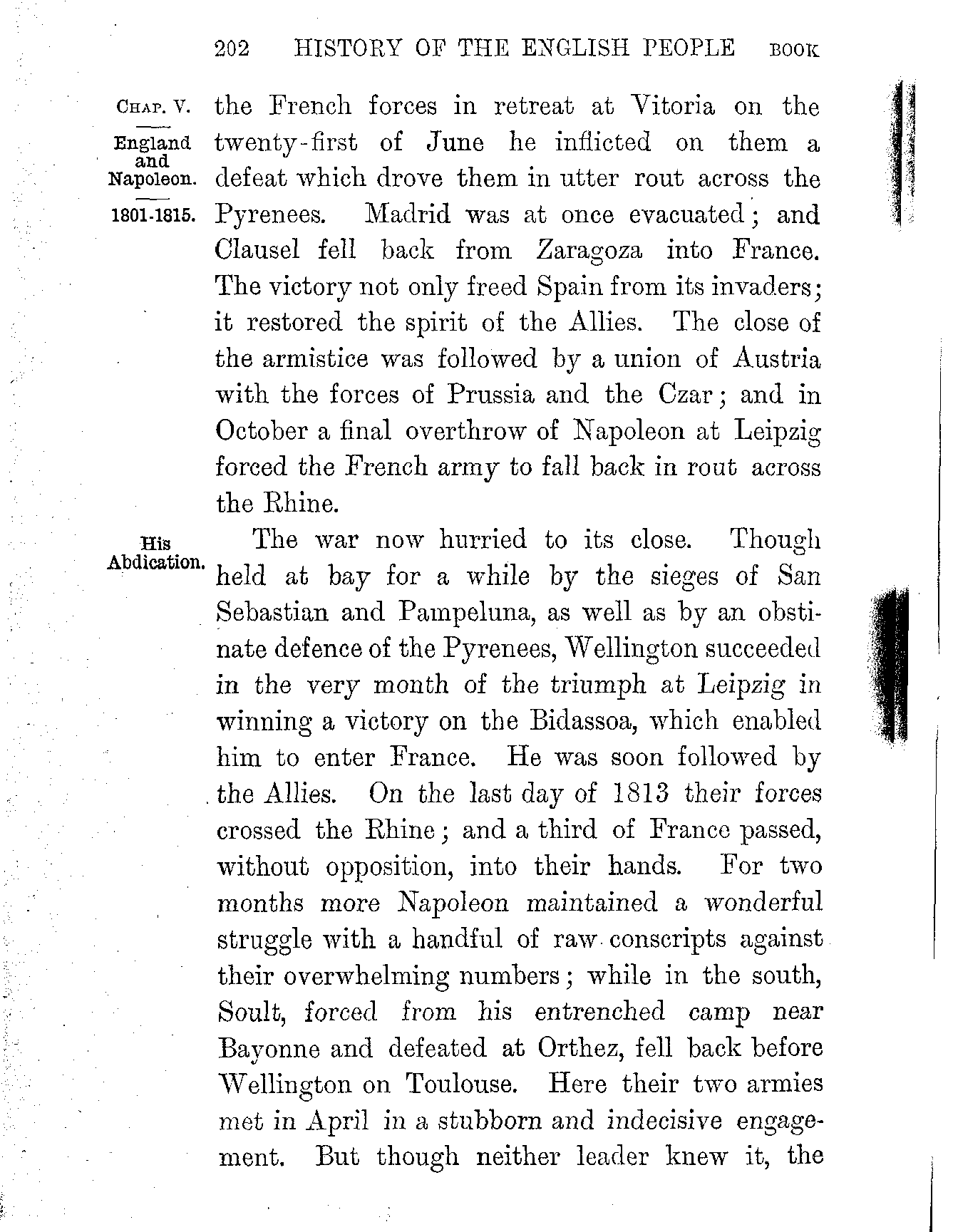 202 HISTORY OF THE ENGLISH PEOPLE BOOK

CHAP. V.
England and Napoleon.
1801-1815.

the French forces in retreat at Vitoria on the twenty-first of June he inflicted on them a defeat which drove them in utter rout across the Pyrenees. Madrid was at once evacuated; and Clausel fell back from Zaragoza into France. The victory not only freed Spain from its invaders; it restored the spirit of the Allies. The close of the armistice was followed by a union of Austria with the forces of Prussia and the Czar; and in October a final overthrow of Napoleon at Leipzig forced the French army to fall back in rout across the Rhine.

His Abdication.

The war now hurried to its close. Though held at bay for a while by the sieges of San Sebastian and Pampeluna, as well as by an obstinate defence of the Pyrenees, Wellington succeeded in the very month of the triumph at Leipzig in winning a victory on the Bidassoa, which enabled him to enter France. He was soon followed by the Allies. On the last day of 1813 their forces crossed the Rhine; and a third of France passed, without opposition, into their hands. For two months more Napoleon maintained a wonderful struggle with a handful of raw conscripts against their overwhelming numbers; while in the south, Soult, forced from his entrenched camp near Bayonne and defeated at Orthez, fell back before Wellington on Toulouse. Here their two armies met in April in a stubborn and indecisive engagement. But though neither leader knew it, the